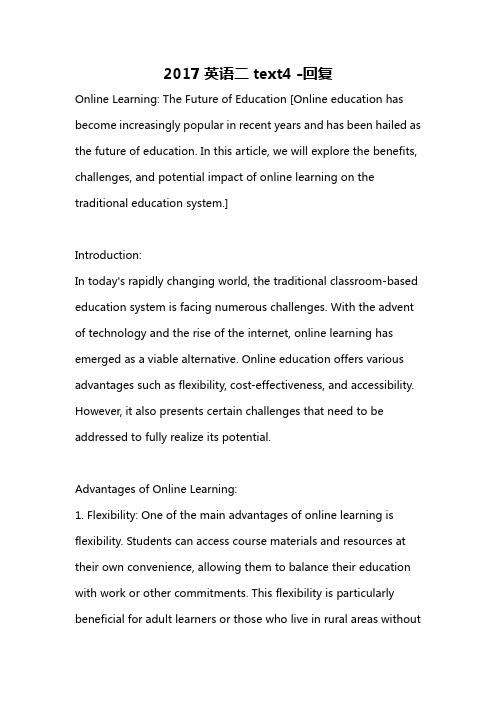 2017 英语二 text4 -回复

Online Learning: The Future of Education [Online education has become increasingly popular in recent years and has been hailed as the future of education. In this article, we will explore the benefits, challenges, and potential impact of online learning on the traditional education system.]

Introduction:
In today's rapidly changing world, the traditional classroom-based education system is facing numerous challenges. With the advent of technology and the rise of the internet, online learning has emerged as a viable alternative. Online education offers various advantages such as flexibility, cost-effectiveness, and accessibility. However, it also presents certain challenges that need to be addressed to fully realize its potential.

Advantages of Online Learning:
1. Flexibility: One of the main advantages of online learning is flexibility. Students can access course materials and resources at their own convenience, allowing them to balance their education with work or other commitments. This flexibility is particularly beneficial for adult learners or those who live in rural areas without